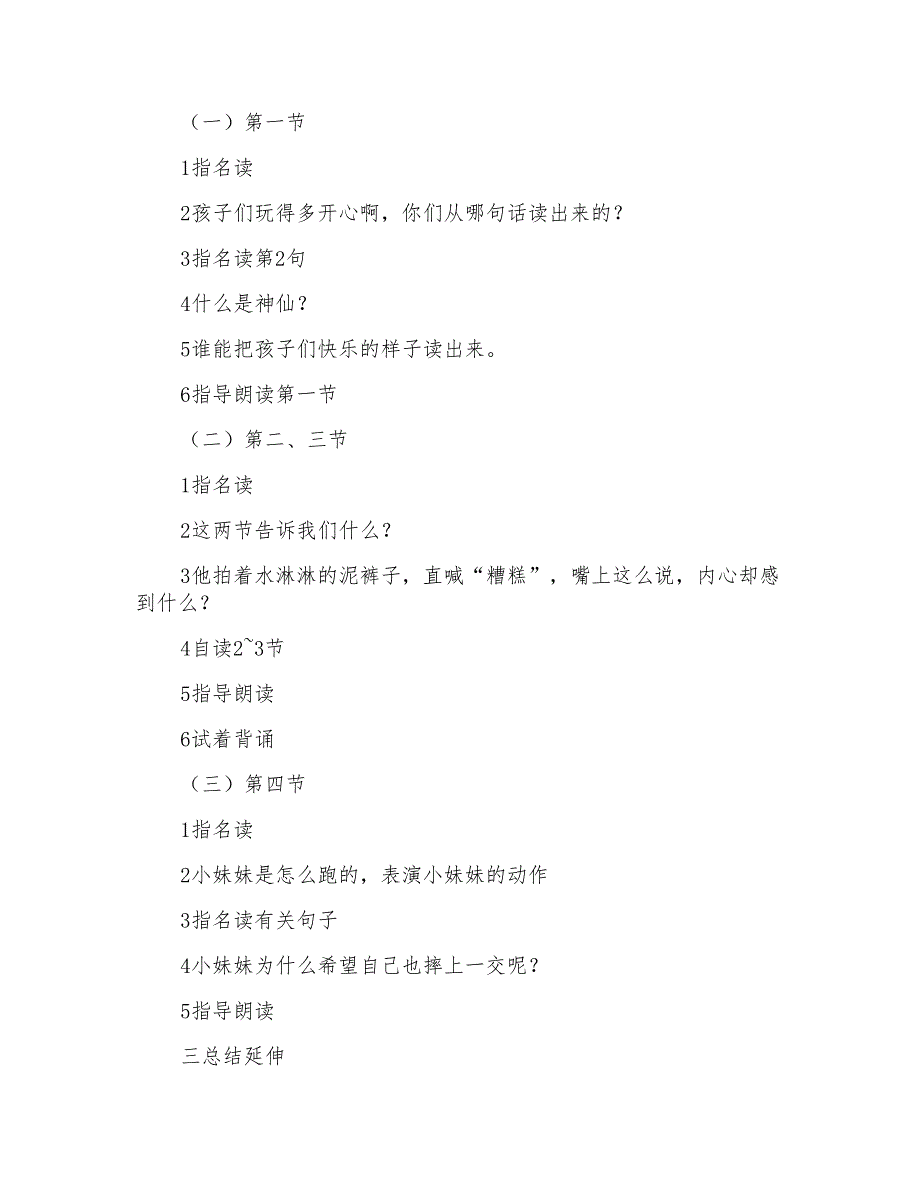 （一）第一节

1指名读

2孩子们玩得多开心啊，你们从哪句话读出来的？

3指名读第2句

4什么是神仙？

5谁能把孩子们快乐的样子读出来。

6指导朗读第一节

（二）第二、三节

1指名读

2这两节告诉我们什么？

3他拍着水淋淋的泥裤子，直喊“糟糕”，嘴上这么说，内心却感到什么？

4自读2~3节

5指导朗读

6试着背诵

（三）第四节

1指名读

2小妹妹是怎么跑的，表演小妹妹的动作

3指名读有关句子

4小妹妹为什么希望自己也摔上一交呢？

5指导朗读

三总结延伸